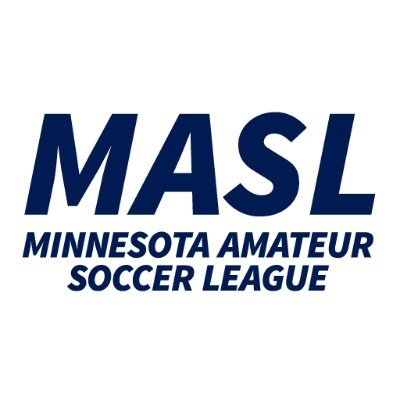 MASL
MINNESOTA AMATEUR SOCCER LEAGUE